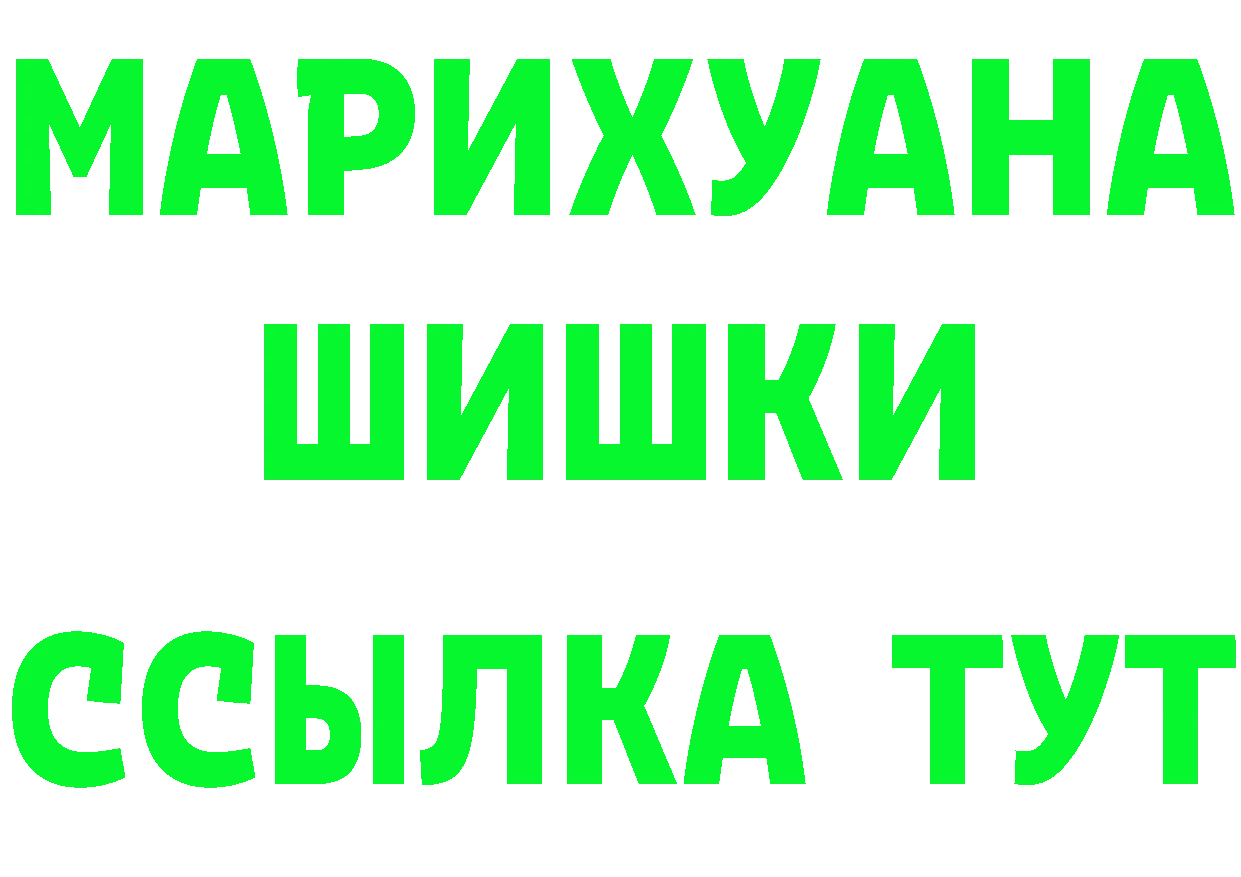 МАРИХУАНА
ШИШКИ
ССЫЛКА ТУТ